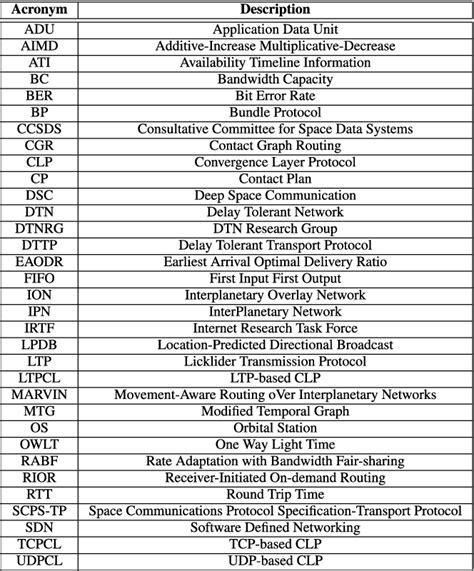 | Acronym | Description |
|---|---|
| ADU | Application Data Unit |
| AIMD | Additive-Increase Multiplicative-Decrease |
| ATI | Availability Timeline Information |
| BC | Bandwidth Capacity |
| BER | Bit Error Rate |
| BP | Bundle Protocol |
| CCSDS | Consultative Committee for Space Data Systems |
| CGR | Contact Graph Routing |
| CLP | Convergence Layer Protocol |
| CP | Contact Plan |
| DSC | Deep Space Communication |
| DTN | Delay Tolerant Network |
| DTNRG | DTN Research Group |
| DTTP | Delay Tolerant Transport Protocol |
| EAODR | Earliest Arrival Optimal Delivery Ratio |
| FIFO | First Input First Output |
| ION | Interplanetary Overlay Network |
| IPN | InterPlanetary Network |
| IRTF | Internet Research Task Force |
| LPDB | Location-Predicted Directional Broadcast |
| LTP | Licklider Transmission Protocol |
| LTPCL | LTP-based CLP |
| MARVIN | Movement-Aware Routing oVer Interplanetary Networks |
| MTG | Modified Temporal Graph |
| OS | Orbital Station |
| OWLT | One Way Light Time |
| RABF | Rate Adaptation with Bandwidth Fair-sharing |
| RIOR | Receiver-Initiated On-demand Routing |
| RTT | Round Trip Time |
| SCPS-TP | Space Communications Protocol Specification-Transport Protocol |
| SDN | Software Defined Networking |
| TCPCL | TCP-based CLP |
| UDPCL | UDP-based CLP |